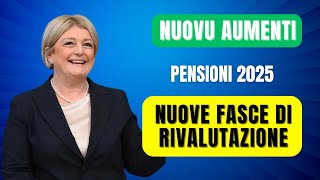 NUOVU AUMENTI

PENSIONI 2025

NUOVE FASCE DI RIVALUTAZIONE